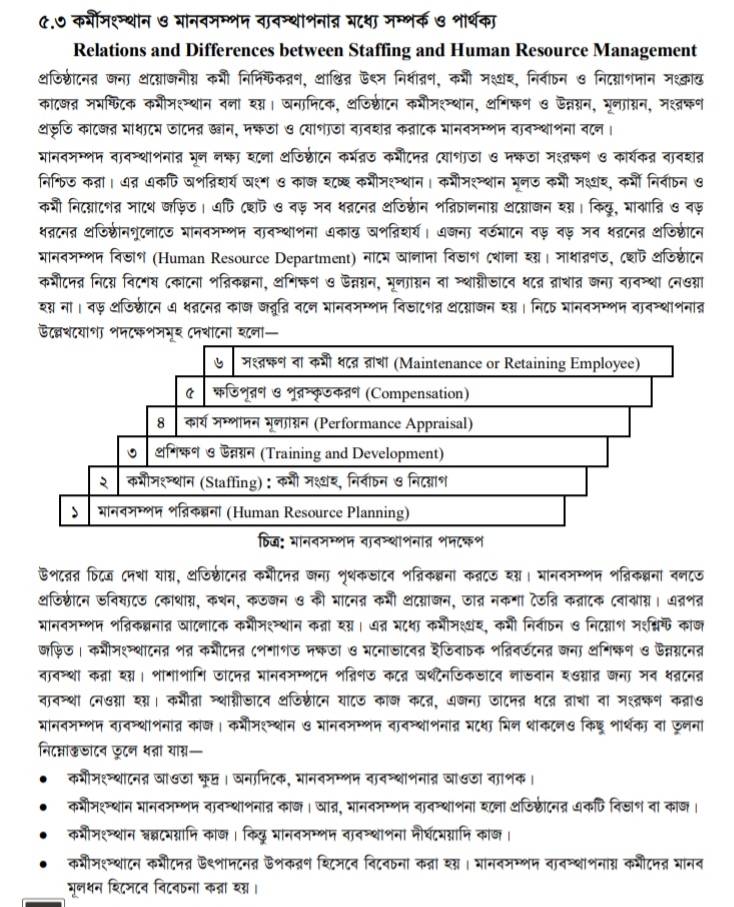 ৫.৩ কর্মীসংস্থান ও মানবসম্পদ ব্যবস্থাপনার মধ্যে সম্পর্ক ও পার্থক্য
Relations and Differences between Staffing and Human Resource Management

প্রতিষ্ঠানের জন্য প্রয়োজনীয় কর্মী নির্দিষ্টকরণ, প্রাপ্তির উৎস নির্ধারণ, কর্মী সংগ্রহ, নির্বাচন ও নিয়োগদান সংক্রান্ত কাজের সমষ্টিকে কর্মীসংস্থান বলা হয়। অন্যদিকে, প্রতিষ্ঠানে কর্মীসংস্থান, প্রশিক্ষণ ও উন্নয়ন, মূল্যায়ন, সংরক্ষণ প্রভৃতি কাজের মাধ্যমে তাদের জ্ঞান, দক্ষতা ও যোগ্যতা ব্যবহার করাকে মানবসম্পদ ব্যবস্থাপনা বলে।

মানবসম্পদ ব্যবস্থাপনার মূল লক্ষ্য হলো প্রতিষ্ঠানে কর্মরত কর্মীদের যোগ্যতা ও দক্ষতা সংরক্ষণ ও কার্যকর ব্যবহার নিশ্চিত করা। এর একটি অপরিহার্য অংশ ও কাজ হচ্ছে কর্মীসংস্থান। কর্মীসংস্থান মূলত কর্মী সংগ্রহ, কর্মী নির্বাচন ও কর্মী নিয়োগের সাথে জড়িত। এটি ছোট ও বড় সব ধরনের প্রতিষ্ঠান পরিচালনায় প্রয়োজন হয়। কিন্তু, মাঝারি ও বড় ধরনের প্রতিষ্ঠানগুলোতে মানবসম্পদ ব্যবস্থাপনা একান্ত অপরিহার্য। এজন্য বর্তমানে বড় বড় সব ধরনের প্রতিষ্ঠানে মানবসম্পদ বিভাগ (Human Resource Department) নামে আলাদা বিভাগ খোলা হয়। সাধারণত, ছোট প্রতিষ্ঠানে কর্মীদের নিয়ে বিশেষ কোনো পরিকল্পনা, প্রশিক্ষণ ও উন্নয়ন, মূল্যায়ন বা স্থায়ীভাবে ধরে রাখার জন্য ব্যবস্থা নেওয়া হয় না। বড় প্রতিষ্ঠানে এ ধরনের কাজ জরুরি বলে মানবসম্পদ বিভাগের প্রয়োজন হয়। নিচে মানবসম্পদ ব্যবস্থাপনার উল্লেখযোগ্য পদক্ষেপসমূহ দেখানো হলো—

৬ সংরক্ষণ বা কর্মী ধরে রাখা (Maintenance or Retaining Employee)
৫ ক্ষতিপূরণ ও পুরস্কৃতকরণ (Compensation)
৪ কার্য সম্পাদন মূল্যায়ন (Performance Appraisal)
৩ প্রশিক্ষণ ও উন্নয়ন (Training and Development)
২ কর্মীসংস্থান (Staffing) : কর্মী সংগ্রহ, নির্বাচন ও নিয়োগ
১ মানবসম্পদ পরিকল্পনা (Human Resource Planning)

চিত্র: মানবসম্পদ ব্যবস্থাপনার পদক্ষেপ

উপরের চিত্রে দেখা যায়, প্রতিষ্ঠানের কর্মীদের জন্য পৃথকভাবে পরিকল্পনা করতে হয়। মানবসম্পদ পরিকল্পনা বলতে প্রতিষ্ঠানে ভবিষ্যতে কোথায়, কখন, কতজন ও কী মানের কর্মী প্রয়োজন, তার নকশা তৈরি করাকে বোঝায়। এরপর মানবসম্পদ পরিকল্পনার আলোকে কর্মীসংস্থান করা হয়। এর মধ্যে কর্মীসংগ্রহ, কর্মী নির্বাচন ও নিয়োগ সংশ্লিষ্ট কাজ জড়িত। কর্মীসংস্থানের পর কর্মীদের পেশাগত দক্ষতা ও মনোভাবের ইতিবাচক পরিবর্তনের জন্য প্রশিক্ষণ ও উন্নয়নের ব্যবস্থা করা হয়। পাশাপাশি তাদের মানবসম্পদে পরিণত করে অর্থনৈতিকভাবে লাভবান হওয়ার জন্য সব ধরনের ব্যবস্থা নেওয়া হয়। কর্মীরা স্থায়ীভাবে প্রতিষ্ঠানে যাতে কাজ করে, এজন্য তাদের ধরে রাখা বা সংরক্ষণ করাও মানবসম্পদ ব্যবস্থাপনার কাজ। কর্মীসংস্থান ও মানবসম্পদ ব্যবস্থাপনার মধ্যে মিল থাকলেও কিছু পার্থক্য বা তুলনা নিম্নোক্তভাবে তুলে ধরা যায়—

• কর্মীসংস্থানের আওতা ক্ষুদ্র। অন্যদিকে, মানবসম্পদ ব্যবস্থাপনার আওতা ব্যাপক।
• কর্মীসংস্থান মানবসম্পদ ব্যবস্থাপনার কাজ। আর, মানবসম্পদ ব্যবস্থাপনা হলো প্রতিষ্ঠানের একটি বিভাগ বা কাজ।
• কর্মীসংস্থান স্বল্পমেয়াদি কাজ। কিন্তু মানবসম্পদ ব্যবস্থাপনা দীর্ঘমেয়াদি কাজ।
• কর্মীসংস্থানে কর্মীদের উৎপাদনের উপকরণ হিসেবে বিবেচনা করা হয়। মানবসম্পদ ব্যবস্থাপনায় কর্মীদের মানব মূলধন হিসেবে বিবেচনা করা হয়।